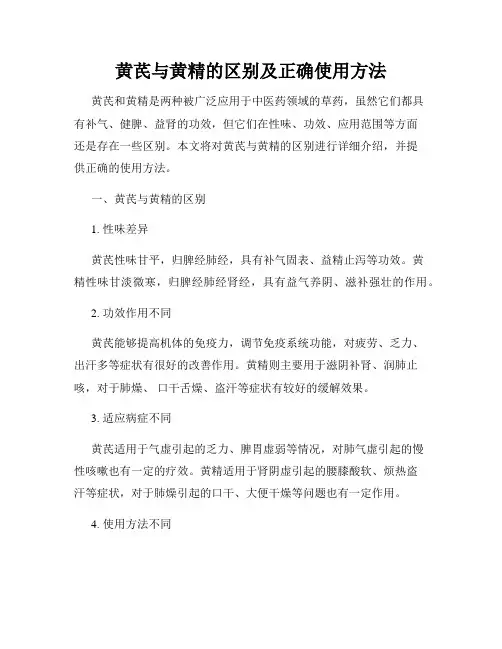 黄芪与黄精的区别及正确使用方法

黄芪和黄精是两种被广泛应用于中医药领域的草药，虽然它们都具有补气、健脾、益肾的功效，但它们在性味、功效、应用范围等方面还是存在一些区别。本文将对黄芪与黄精的区别进行详细介绍，并提供正确的使用方法。

一、黄芪与黄精的区别

1. 性味差异

黄芪性味甘平，归脾经肺经，具有补气固表、益精止泻等功效。黄精性味甘淡微寒，归脾经肺经肾经，具有益气养阴、滋补强壮的作用。

2. 功效作用不同

黄芪能够提高机体的免疫力，调节免疫系统功能，对疲劳、乏力、出汗多等症状有很好的改善作用。黄精则主要用于滋阴补肾、润肺止咳，对于肺燥、口干舌燥、盗汗等症状有较好的缓解效果。

3. 适应病症不同

黄芪适用于气虚引起的乏力、脾胃虚弱等情况，对肺气虚引起的慢性咳嗽也有一定的疗效。黄精适用于肾阴虚引起的腰膝酸软、烦热盗汗等症状，对于肺燥引起的口干、大便干燥等问题也有一定作用。

4. 使用方法不同